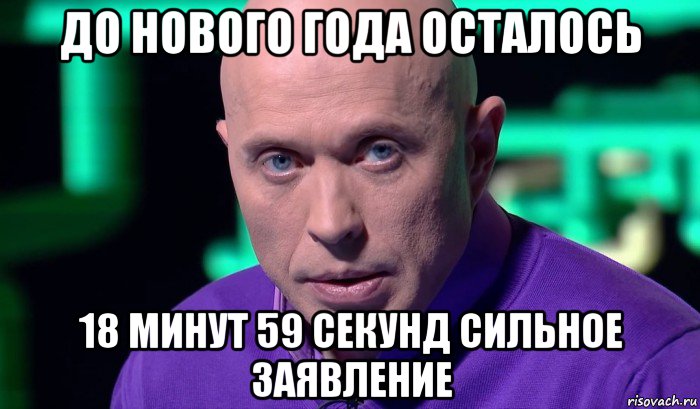 ДО НОВОГО ГОДА ОСТАЛОСЬ

18 МИНУТ 59 СЕКУНД СИЛЬНОЕ ЗАЯВЛЕНИЕ

risovach.ru